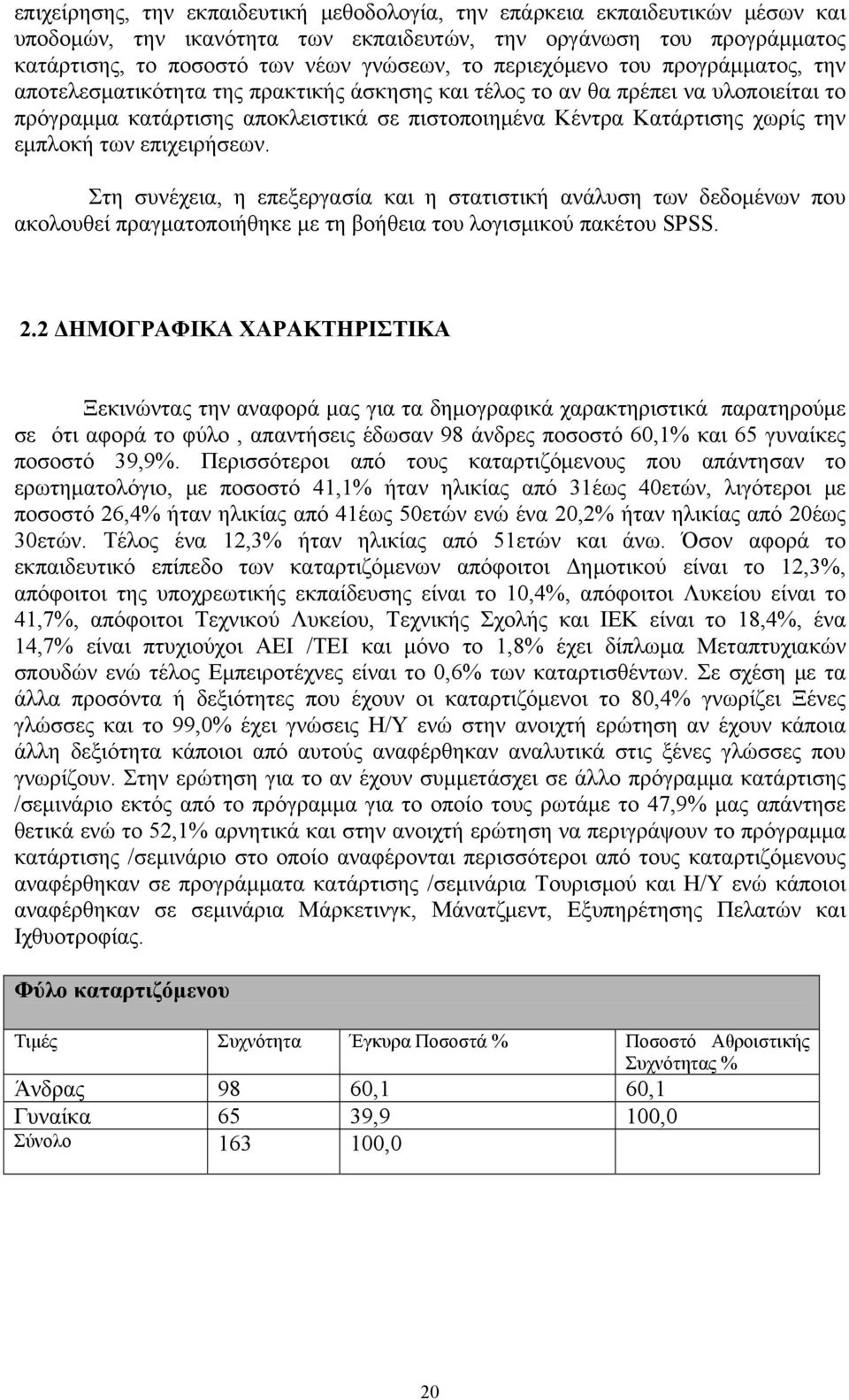 επιχείρησης, την εκπαιδευτική μεθοδολογία, την επάρκεια εκπαιδευτικών μέσων και υποδομών, την ικανότητα των εκπαιδευτών, την οργάνωση του προγράμματος κατάρτισης, το ποσοστό των νέων γνώσεων, το περιεχόμενο του προγράμματος, την αποτελεσματικότητα της πρακτικής άσκησης και τέλος το αν θα πρέπει να υλοποιείται το πρόγραμμα κατάρτισης αποκλειστικά σε πιστοποιημένα Κέντρα Κατάρτισης χωρίς την εμπλοκή των επιχειρήσεων.

Στη συνέχεια, η επεξεργασία και η στατιστική ανάλυση των δεδομένων που ακολουθεί πραγματοποιήθηκε με τη βοήθεια του λογισμικού πακέτου SPSS.

2.2 ΔΗΜΟΓΡΑΦΙΚΑ ΧΑΡΑΚΤΗΡΙΣΤΙΚΑ

Ξεκινώντας την αναφορά μας για τα δημογραφικά χαρακτηριστικά παρατηρούμε σε ότι αφορά το φύλο , απαντήσεις έδωσαν 98 άνδρες ποσοστό 60,1% και 65 γυναίκες ποσοστό 39,9%. Περισσότεροι από τους καταρτιζόμενους που απάντησαν το ερωτηματολόγιο, με ποσοστό 41,1% ήταν ηλικίας από 31έως 40ετών, λιγότεροι με ποσοστό 26,4% ήταν ηλικίας από 41έως 50ετών ενώ ένα 20,2% ήταν ηλικίας από 20έως 30ετών. Τέλος ένα 12,3% ήταν ηλικίας από 51ετών και άνω. Όσον αφορά το εκπαιδευτικό επίπεδο των καταρτιζόμενων απόφοιτοι Δημοτικού είναι το 12,3%, απόφοιτοι της υποχρεωτικής εκπαίδευσης είναι το 10,4%, απόφοιτοι Λυκείου είναι το 41,7%, απόφοιτοι Τεχνικού Λυκείου, Τεχνικής Σχολής και ΙΕΚ είναι το 18,4%, ένα 14,7% είναι πτυχιούχοι ΑΕΙ /ΤΕΙ και μόνο το 1,8% έχει δίπλωμα Μεταπτυχιακών σπουδών ενώ τέλος Εμπειροτέχνες είναι το 0,6% των καταρτισθέντων. Σε σχέση με τα άλλα προσόντα ή δεξιότητες που έχουν οι καταρτιζόμενοι το 80,4% γνωρίζει Ξένες γλώσσες και το 99,0% έχει γνώσεις Η/Υ ενώ στην ανοιχτή ερώτηση αν έχουν κάποια άλλη δεξιότητα κάποιοι από αυτούς αναφέρθηκαν αναλυτικά στις ξένες γλώσσες που γνωρίζουν. Στην ερώτηση για το αν έχουν συμμετάσχει σε άλλο πρόγραμμα κατάρτισης /σεμινάριο εκτός από το πρόγραμμα για το οποίο τους ρωτάμε το 47,9% μας απάντησε θετικά ενώ το 52,1% αρνητικά και στην ανοιχτή ερώτηση να περιγράψουν το πρόγραμμα κατάρτισης /σεμινάριο στο οποίο αναφέρονται περισσότεροι από τους καταρτιζόμενους αναφέρθηκαν σε προγράμματα κατάρτισης /σεμινάρια Τουρισμού και Η/Υ ενώ κάποιοι αναφέρθηκαν σε σεμινάρια Μάρκετινγκ, Μάνατζμεντ, Εξυπηρέτησης Πελατών και Ιχθυοτροφίας.

Φύλο καταρτιζόμενου

| Τιμές | Συχνότητα | Έγκυρα Ποσοστά % | Ποσοστό Αθροιστικής Συχνότητας % |
|---|---|---|---|
| Άνδρας | 98 | 60,1 | 60,1 |
| Γυναίκα | 65 | 39,9 | 100,0 |
| Σύνολο | 163 | 100,0 | |

20